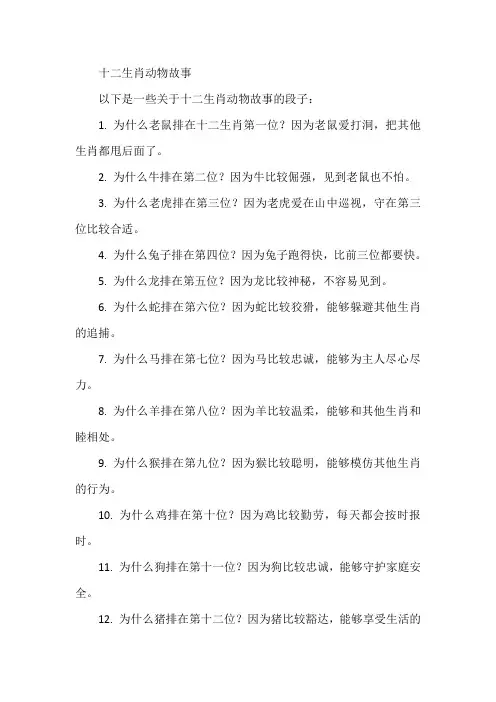 十二生肖动物故事

以下是一些关于十二生肖动物故事的段子：

1. 为什么老鼠排在十二生肖第一位？因为老鼠爱打洞，把其他生肖都甩后面了。

2. 为什么牛排在第二位？因为牛比较倔强，见到老鼠也不怕。

3. 为什么老虎排在第三位？因为老虎爱在山中巡视，守在第三位比较合适。

4. 为什么兔子排在第四位？因为兔子跑得快，比前三位都要快。

5. 为什么龙排在第五位？因为龙比较神秘，不容易见到。

6. 为什么蛇排在第六位？因为蛇比较狡猾，能够躲避其他生肖的追捕。

7. 为什么马排在第七位？因为马比较忠诚，能够为主人尽心尽力。

8. 为什么羊排在第八位？因为羊比较温柔，能够和其他生肖和睦相处。

9. 为什么猴排在第九位？因为猴比较聪明，能够模仿其他生肖的行为。

10. 为什么鸡排在第十位？因为鸡比较勤劳，每天都会按时报时。

11. 为什么狗排在第十一位？因为狗比较忠诚，能够守护家庭安全。

12. 为什么猪排在第十二位？因为猪比较豁达，能够享受生活的